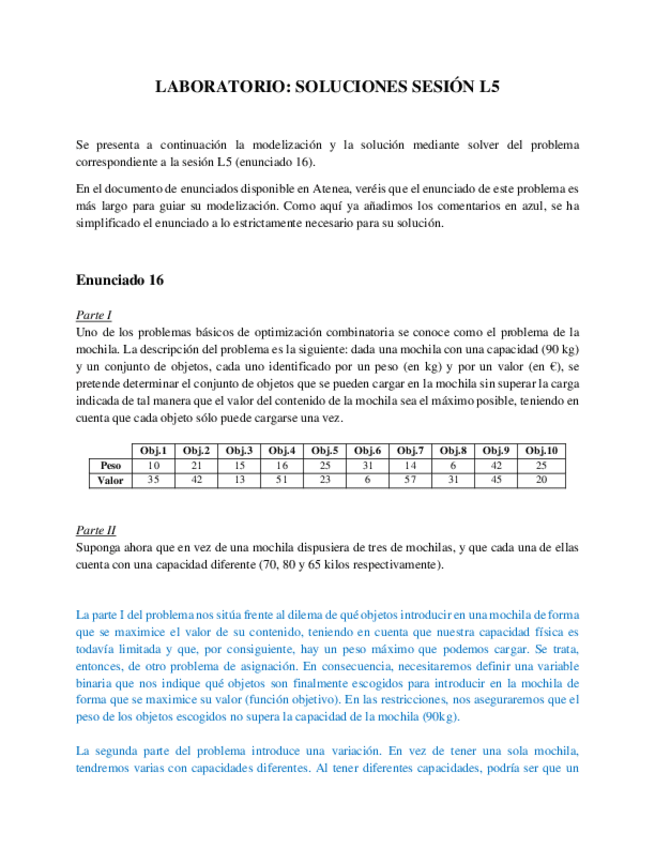 LABORATORIO: SOLUCIONES SESIÓN L5

Se presenta a continuación la modelización y la solución mediante solver del problema correspondiente a la sesión L5 (enunciado 16).

En el documento de enunciados disponible en Atenea, veréis que el enunciado de este problema es más largo para guiar su modelización. Como aquí ya añadimos los comentarios en azul, se ha simplificado el enunciado a lo estrictamente necesario para su solución.

Enunciado 16

Parte I
Uno de los problemas básicos de optimización combinatoria se conoce como el problema de la mochila. La descripción del problema es la siguiente: dada una mochila con una capacidad (90 kg) y un conjunto de objetos, cada uno identificado por un peso (en kg) y por un valor (en €), se pretende determinar el conjunto de objetos que se pueden cargar en la mochila sin superar la carga indicada de tal manera que el valor del contenido de la mochila sea el máximo posible, teniendo en cuenta que cada objeto sólo puede cargarse una vez.

| | Obj.1 | Obj.2 | Obj.3 | Obj.4 | Obj.5 | Obj.6 | Obj.7 | Obj.8 | Obj.9 | Obj.10 |
|---|---|---|---|---|---|---|---|---|---|---|
| Peso | 10 | 21 | 15 | 16 | 25 | 31 | 14 | 6 | 42 | 25 |
| Valor | 35 | 42 | 13 | 51 | 23 | 6 | 57 | 31 | 45 | 20 |

Parte II
Suponga ahora que en vez de una mochila dispusiera de tres de mochilas, y que cada una de ellas cuenta con una capacidad diferente (70, 80 y 65 kilos respectivamente).

La parte I del problema nos sitúa frente al dilema de qué objetos introducir en una mochila de forma que se maximice el valor de su contenido, teniendo en cuenta que nuestra capacidad física es todavía limitada y que, por consiguiente, hay un peso máximo que podemos cargar. Se trata, entonces, de otro problema de asignación. En consecuencia, necesitaremos definir una variable binaria que nos indique qué objetos son finalmente escogidos para introducir en la mochila de forma que se maximice su valor (función objetivo). En las restricciones, nos aseguraremos que el peso de los objetos escogidos no supera la capacidad de la mochila (90kg).

La segunda parte del problema introduce una variación. En vez de tener una sola mochila, tendremos varias con capacidades diferentes. Al tener diferentes capacidades, podría ser que un